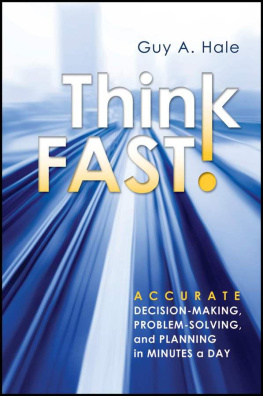 Guy A. Hale

Think FAST!

ACCURATE
DECISION-MAKING,
PROBLEM-SOLVING,
and PLANNING
in MINUTES a DAY